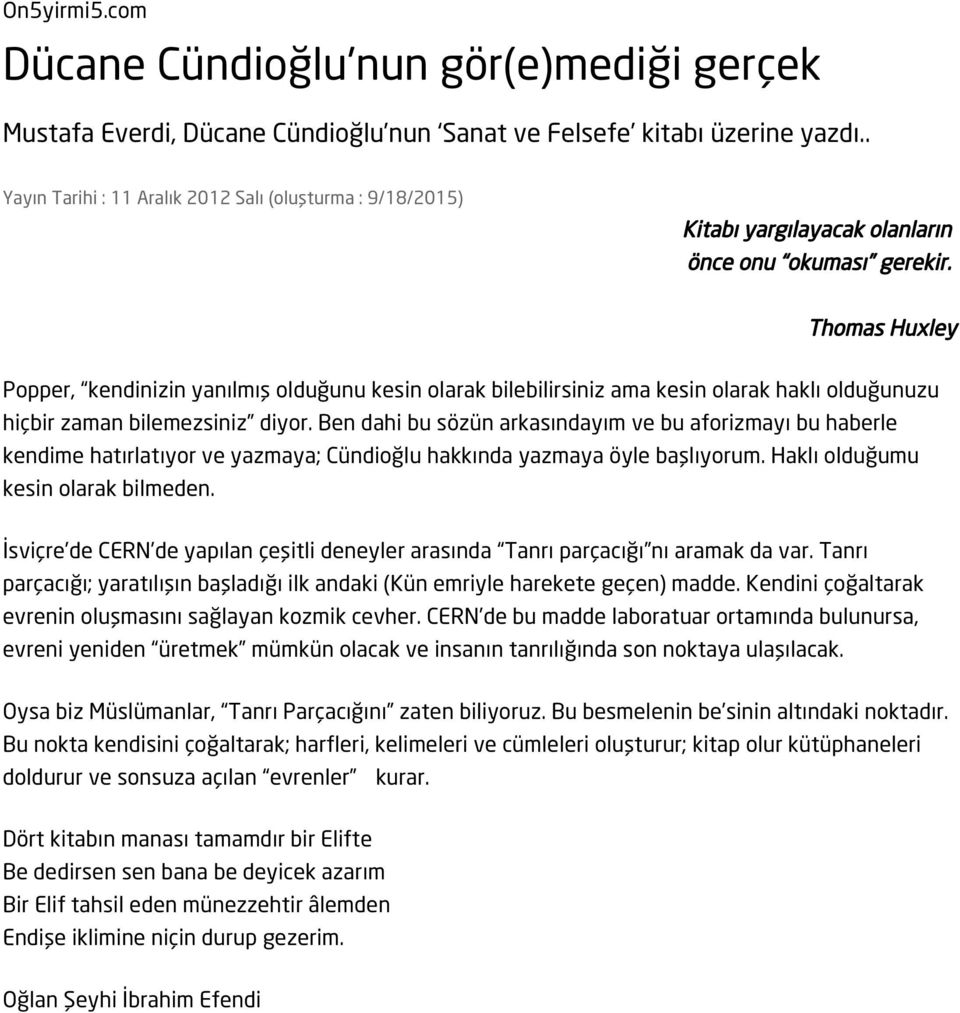 On5yirmi5.com

Dücane Cündioğlu'nun gör(e)mediği gerçek

Mustafa Everdi, Dücane Cündioğlu'nun 'Sanat ve Felsefe' kitabı üzerine yazdı..

Yayın Tarihi : 11 Aralık 2012 Salı (oluşturma : 9/18/2015)

Kitabı yargılayacak olanların önce onu "okuması" gerekir.

Thomas Huxley

Popper, "kendinizin yanılmış olduğunu kesin olarak bilebilirsiniz ama kesin olarak haklı olduğunuzu hiçbir zaman bilemezsiniz" diyor. Ben dahi bu sözün arkasındayım ve bu aforizmayı bu haberle kendime hatırlatıyor ve yazmaya; Cündioğlu hakkında yazmaya öyle başlıyorum. Haklı olduğumu kesin olarak bilmeden.

İsviçre'de CERN'de yapılan çeşitli deneyler arasında "Tanrı parçacığı"nı aramak da var. Tanrı parçacığı; yaratılışın başladığı ilk andaki (Kün emriyle harekete geçen) madde. Kendini çoğaltarak evrenin oluşmasını sağlayan kozmik cevher. CERN'de bu madde laboratuar ortamında bulunursa, evreni yeniden "üretmek" mümkün olacak ve insanın tanrılığında son noktaya ulaşılacak.

Oysa biz Müslümanlar, "Tanrı Parçacığını" zaten biliyoruz. Bu besmelenin be'sinin altındaki noktadır. Bu nokta kendisini çoğaltarak; harfleri, kelimeleri ve cümleleri oluşturur; kitap olur kütüphaneleri doldurur ve sonsuza açılan "evrenler" kurar.

Dört kitabın manası tamamdır bir Elifte
Be dedirsen sen bana be deyicek azarım
Bir Elif tahsil eden münezzehtir âlemden
Endişe iklimine niçin durup gezerim.

Oğlan Şeyhi İbrahim Efendi